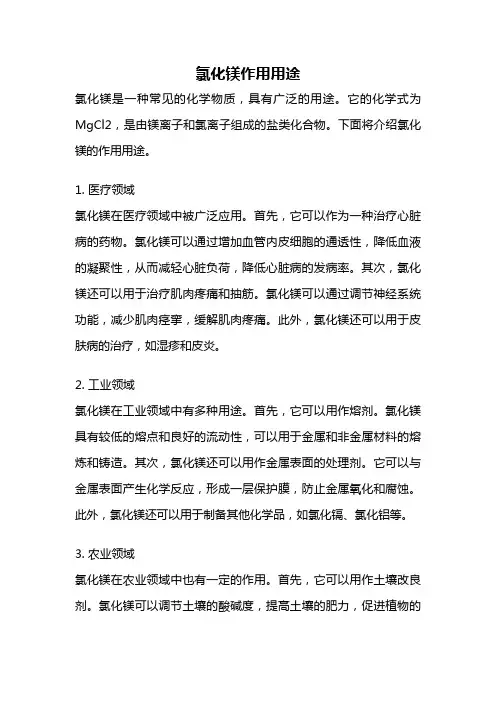 氯化镁作用用途

氯化镁是一种常见的化学物质，具有广泛的用途。它的化学式为MgCl2，是由镁离子和氯离子组成的盐类化合物。下面将介绍氯化镁的作用用途。

1. 医疗领域

氯化镁在医疗领域中被广泛应用。首先，它可以作为一种治疗心脏病的药物。氯化镁可以通过增加血管内皮细胞的通透性，降低血液的凝聚性，从而减轻心脏负荷，降低心脏病的发病率。其次，氯化镁还可以用于治疗肌肉疼痛和抽筋。氯化镁可以通过调节神经系统功能，减少肌肉痉挛，缓解肌肉疼痛。此外，氯化镁还可以用于皮肤病的治疗，如湿疹和皮炎。

2. 工业领域

氯化镁在工业领域中有多种用途。首先，它可以用作熔剂。氯化镁具有较低的熔点和良好的流动性，可以用于金属和非金属材料的熔炼和铸造。其次，氯化镁还可以用作金属表面的处理剂。它可以与金属表面产生化学反应，形成一层保护膜，防止金属氧化和腐蚀。此外，氯化镁还可以用于制备其他化学品，如氯化镉、氯化铝等。

3. 农业领域

氯化镁在农业领域中也有一定的作用。首先，它可以用作土壤改良剂。氯化镁可以调节土壤的酸碱度，提高土壤的肥力，促进植物的